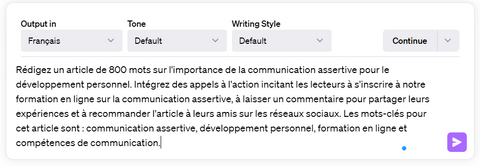 Output in
Français

Tone
Default

Writing Style
Default

Continue

Rédigez un article de 800 mots sur l'importance de la communication assertive pour le développement personnel. Intégrez des appels à l'action incitant les lecteurs à s'inscrire à notre formation en ligne sur la communication assertive, à laisser un commentaire pour partager leurs expériences et à recommander l'article à leurs amis sur les réseaux sociaux. Les mots-clés pour cet article sont : communication assertive, développement personnel, formation en ligne et compétences de communication.